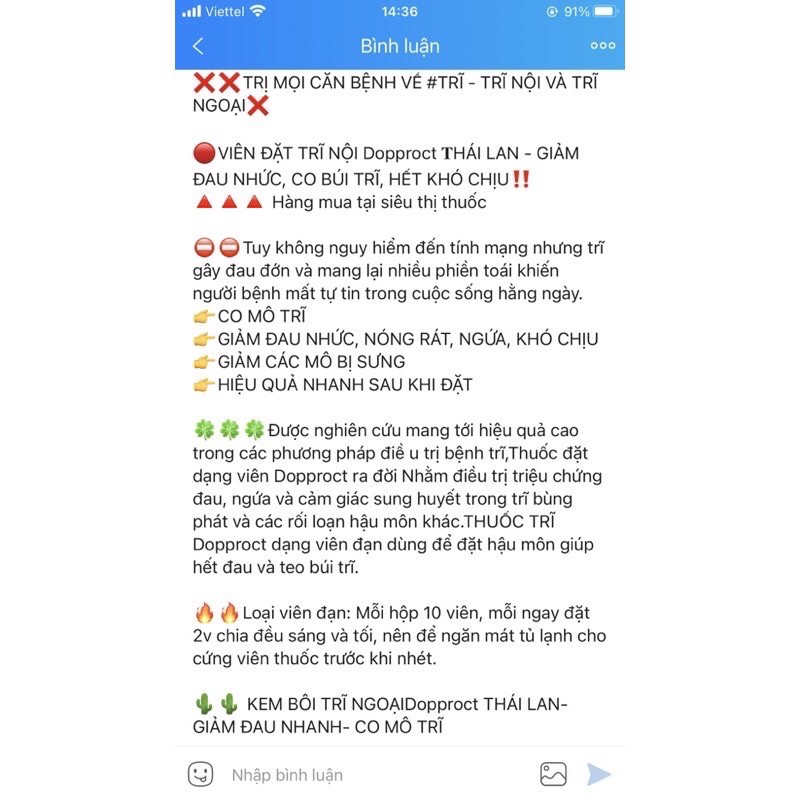 Viettel 14:36 91%

Bình luận

❌❌TRỊ MỌI CĂN BỆNH VỀ #TRĨ - TRĨ NỘI VÀ TRĨ NGOẠI❌

🔴VIÊN ĐẶT TRĨ NỘI Dopproct THÁI LAN - GIẢM ĐAU NHỨC, CO BÚI TRĨ, HẾT KHÓ CHỊU‼️
🔺🔺🔺 Hàng mua tại siêu thị thuốc

⛔⛔Tuy không nguy hiểm đến tính mạng nhưng trĩ gây đau đớn và mang lại nhiều phiền toái khiến người bệnh mất tự tin trong cuộc sống hằng ngày.
👉CO MÔ TRĨ
👉GIẢM ĐAU NHỨC, NÓNG RÁT, NGỨA, KHÓ CHỊU
👉GIẢM CÁC MÔ BỊ SƯNG
👉HIỆU QUẢ NHANH SAU KHI ĐẶT

🍀🍀🍀Được nghiên cứu mang tới hiệu quả cao trong các phương pháp điề u trị bệnh trĩ,Thuốc đặt dạng viên Dopproct ra đời Nhằm điều trị triệu chứng đau, ngứa và cảm giác sung huyết trong trĩ bùng phát và các rối loạn hậu môn khác.THUỐC TRĨ Dopproct dạng viên đạn dùng để đặt hậu môn giúp hết đau và teo búi trĩ.

🔥🔥Loại viên đạn: Mỗi hộp 10 viên, mỗi ngay đặt 2v chia đều sáng và tối, nên để ngăn mát tủ lạnh cho cứng viên thuốc trước khi nhét.

🌵🌵 KEM BÔI TRĨ NGOẠIDopproct THÁI LAN- GIẢM ĐAU NHANH- CO MÔ TRĨ

Nhập bình luận